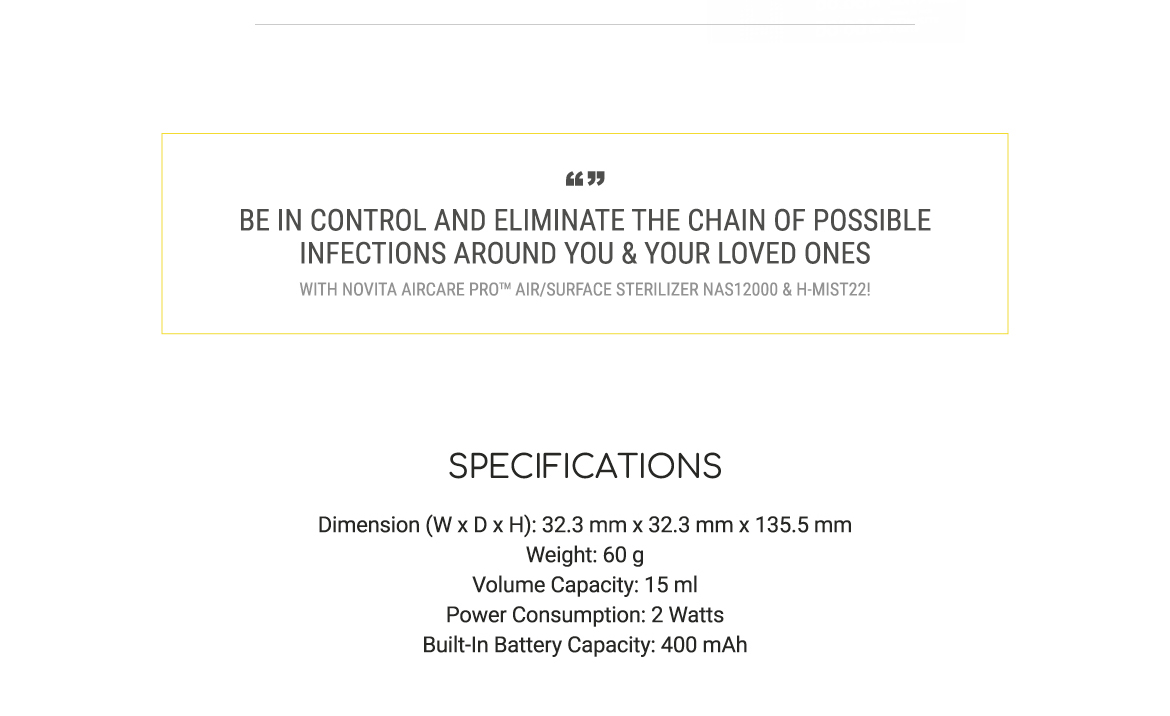 “”

BE IN CONTROL AND ELIMINATE THE CHAIN OF POSSIBLE INFECTIONS AROUND YOU & YOUR LOVED ONES

WITH NOVITA AIRCARE PRO™ AIR/SURFACE STERILIZER NAS12000 & H-MIST22!

SPECIFICATIONS

Dimension (W x D x H): 32.3 mm x 32.3 mm x 135.5 mm
Weight: 60 g
Volume Capacity: 15 ml
Power Consumption: 2 Watts
Built-In Battery Capacity: 400 mAh